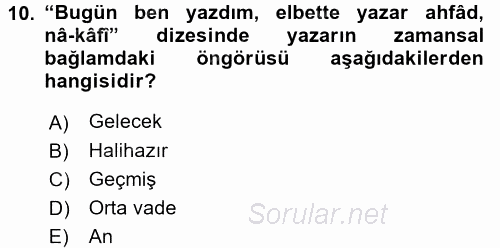 10. “Bugün ben yazdım, elbette yazar ahfâd, nâ-kâfî” dizesinde yazarın zamansal bağlamdaki öngörüsü aşağıdakilerden hangisidir?

A) Gelecek
B) Halihazır
C) Geçmiş
D) Orta vade
E) An

Sorular.net